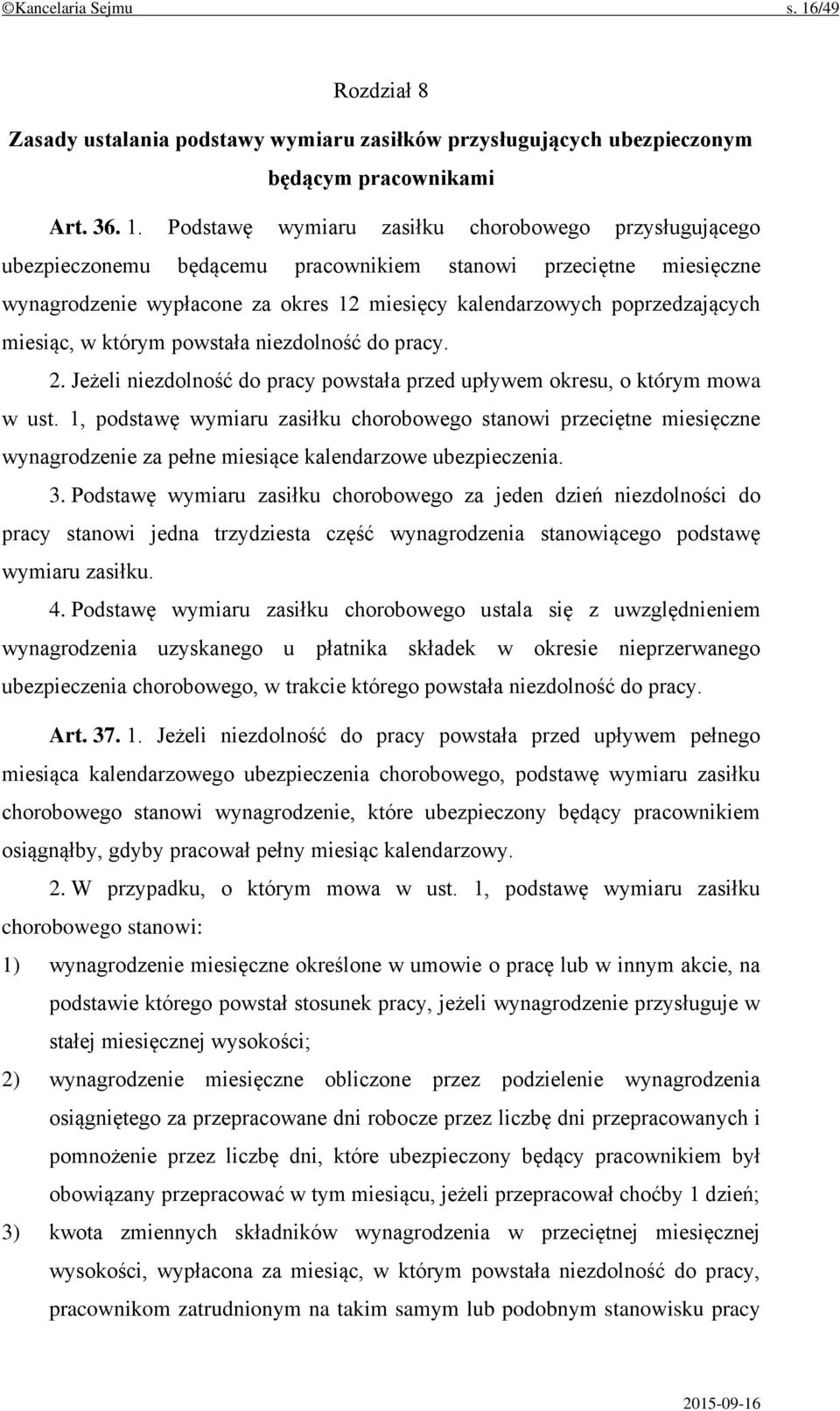 ©Kancelaria Sejmu s. 16/49

Rozdział 8

Zasady ustalania podstawy wymiaru zasiłków przysługujących ubezpieczonym będącym pracownikami

Art. 36. 1. Podstawę wymiaru zasiłku chorobowego przysługującego ubezpieczonemu będącemu pracownikiem stanowi przeciętne miesięczne wynagrodzenie wypłacone za okres 12 miesięcy kalendarzowych poprzedzających miesiąc, w którym powstała niezdolność do pracy.

2. Jeżeli niezdolność do pracy powstała przed upływem okresu, o którym mowa w ust. 1, podstawę wymiaru zasiłku chorobowego stanowi przeciętne miesięczne wynagrodzenie za pełne miesiące kalendarzowe ubezpieczenia.

3. Podstawę wymiaru zasiłku chorobowego za jeden dzień niezdolności do pracy stanowi jedna trzydziesta część wynagrodzenia stanowiącego podstawę wymiaru zasiłku.

4. Podstawę wymiaru zasiłku chorobowego ustala się z uwzględnieniem wynagrodzenia uzyskanego u płatnika składek w okresie nieprzerwanego ubezpieczenia chorobowego, w trakcie którego powstała niezdolność do pracy.

Art. 37. 1. Jeżeli niezdolność do pracy powstała przed upływem pełnego miesiąca kalendarzowego ubezpieczenia chorobowego, podstawę wymiaru zasiłku chorobowego stanowi wynagrodzenie, które ubezpieczony będący pracownikiem osiągnąłby, gdyby pracował pełny miesiąc kalendarzowy.

2. W przypadku, o którym mowa w ust. 1, podstawę wymiaru zasiłku chorobowego stanowi:

1) wynagrodzenie miesięczne określone w umowie o pracę lub w innym akcie, na podstawie którego powstał stosunek pracy, jeżeli wynagrodzenie przysługuje w stałej miesięcznej wysokości;

2) wynagrodzenie miesięczne obliczone przez podzielenie wynagrodzenia osiągniętego za przepracowane dni robocze przez liczbę dni przepracowanych i pomnożenie przez liczbę dni, które ubezpieczony będący pracownikiem był obowiązany przepracować w tym miesiącu, jeżeli przepracował choćby 1 dzień;

3) kwota zmiennych składników wynagrodzenia w przeciętnej miesięcznej wysokości, wypłacona za miesiąc, w którym powstała niezdolność do pracy, pracownikom zatrudnionym na takim samym lub podobnym stanowisku pracy

2015-09-16